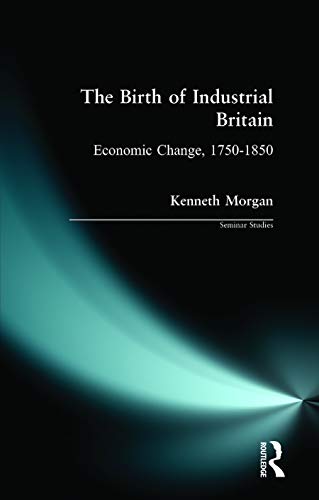 The Birth of Industrial Britain

Economic Change, 1750-1850

Kenneth Morgan

Seminar Studies

ROUTLEDGE